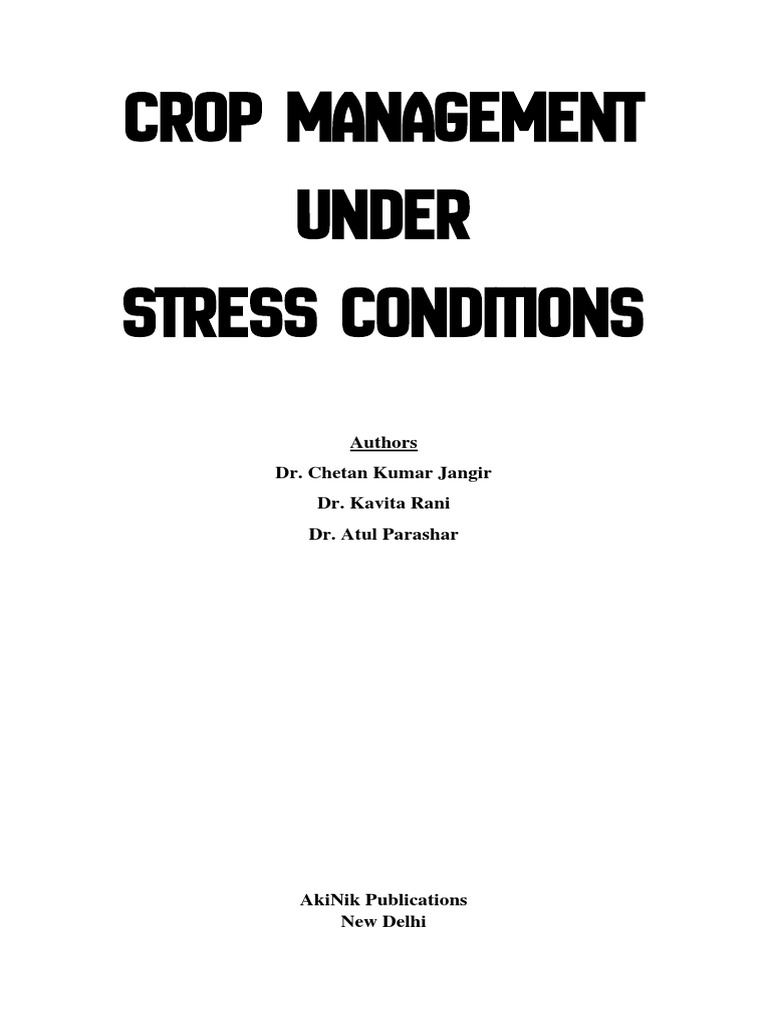 CROP MANAGEMENT
UNDER
STRESS CONDITIONS

Authors
Dr. Chetan Kumar Jangir
Dr. Kavita Rani
Dr. Atul Parashar

AkiNik Publications
New Delhi